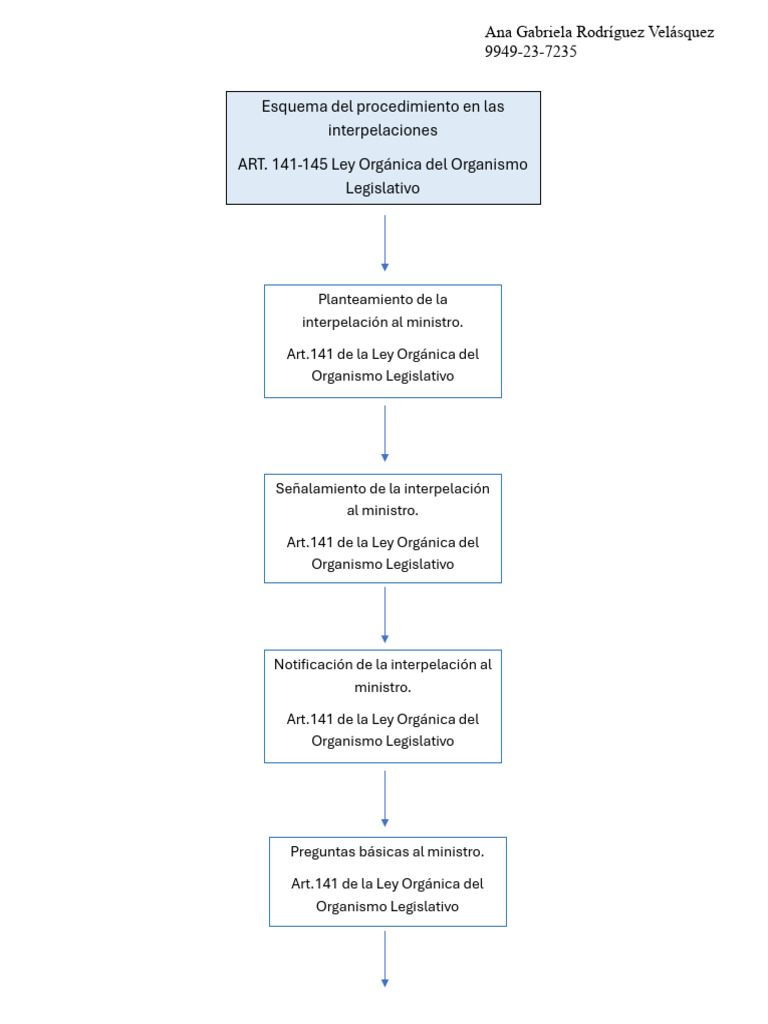 Ana Gabriela Rodríguez Velásquez
9949-23-7235

Esquema del procedimiento en las interpelaciones

ART. 141-145 Ley Orgánica del Organismo Legislativo

Planteamiento de la interpelación al ministro.

Art.141 de la Ley Orgánica del Organismo Legislativo

Señalamiento de la interpelación al ministro.

Art.141 de la Ley Orgánica del Organismo Legislativo

Notificación de la interpelación al ministro.

Art.141 de la Ley Orgánica del Organismo Legislativo

Preguntas básicas al ministro.

Art.141 de la Ley Orgánica del Organismo Legislativo